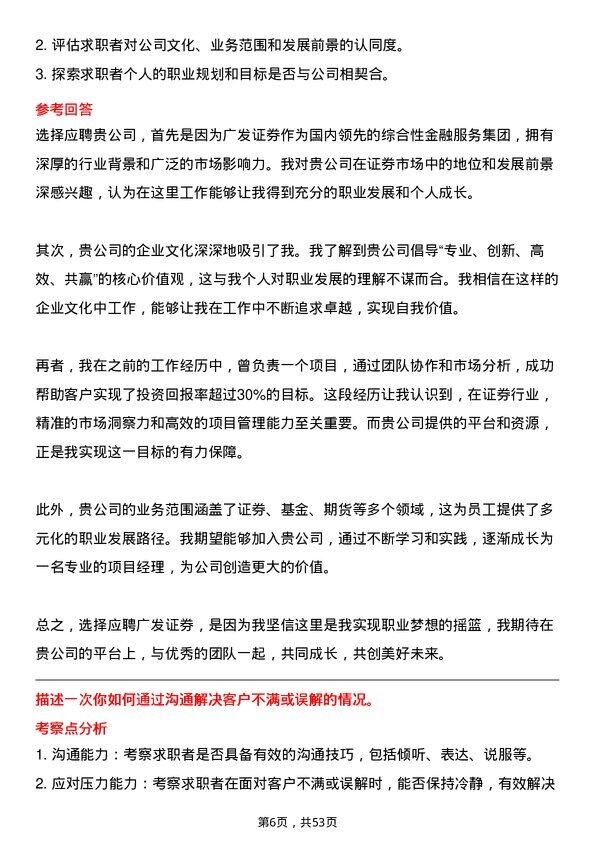 2. 评估求职者对公司文化、业务范围和发展前景的认同度。
3. 探索求职者个人的职业规划和目标是否与公司相契合。

参考回答
选择应聘贵公司，首先是因为广发证券作为国内领先的综合性金融服务集团，拥有深厚的行业背景和广泛的市场影响力。我对贵公司在证券市场中的地位和发展前景深感兴趣，认为在这里工作能够让我得到充分的职业发展和个人成长。

其次，贵公司的企业文化深深地吸引了我。我了解到贵公司倡导“专业、创新、高效、共赢”的核心价值观，这与我个人对职业发展的理解不谋而合。我相信在这样的企业文化中工作，能够让我在工作中不断追求卓越，实现自我价值。

再者，我在之前的工作经历中，曾负责一个项目，通过团队协作和市场分析，成功帮助客户实现了投资回报率超过30%的目标。这段经历让我认识到，在证券行业，精准的市场洞察力和高效的项目管理能力至关重要。而贵公司提供的平台和资源，正是我实现这一目标的有力保障。

此外，贵公司的业务范围涵盖了证券、基金、期货等多个领域，这为员工提供了多元化的职业发展路径。我期望能够加入贵公司，通过不断学习和实践，逐渐成长为一名专业的项目经理，为公司创造更大的价值。

总之，选择应聘广发证券，是因为我坚信这里是我实现职业梦想的摇篮，我期待在贵公司的平台上，与优秀的团队一起，共同成长，共创美好未来。

描述一次你如何通过沟通解决客户不满或误解的情况。
考察点分析
1. 沟通能力：考察求职者是否具备有效的沟通技巧，包括倾听、表达、说服等。
2. 应对压力能力：考察求职者在面对客户不满或误解时，能否保持冷静，有效解决

第6页，共53页